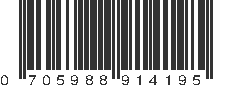 0 705988 914195